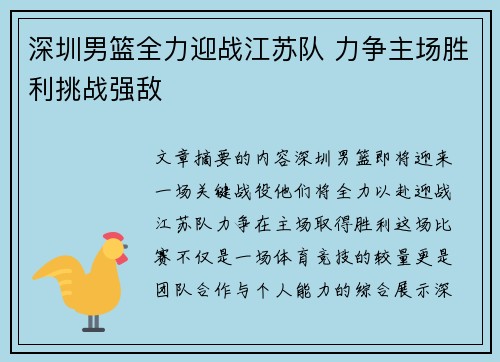 深圳男篮全力迎战江苏队 力争主场胜利挑战强敌

文章摘要的内容深圳男篮即将迎来一场关键战役他们将全力以赴迎战江苏队力争在主场取得胜利这场比赛不仅是一场体育竞技的较量更是团队合作与个人能力的综合展示深